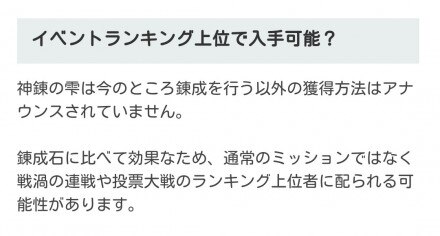 イベントランキング上位で入手可能？

神錬の雫は今のところ錬成を行う以外の獲得方法はアナウンスされていません。

錬成石に比べて効果なため、通常のミッションではなく戦渦の連戦や投票大戦のランキング上位者に配られる可能性があります。